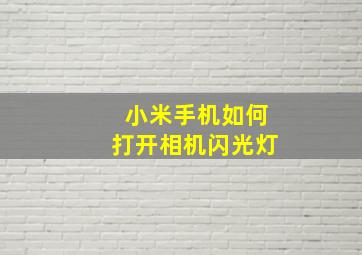 小米手机如何
打开相机闪光灯